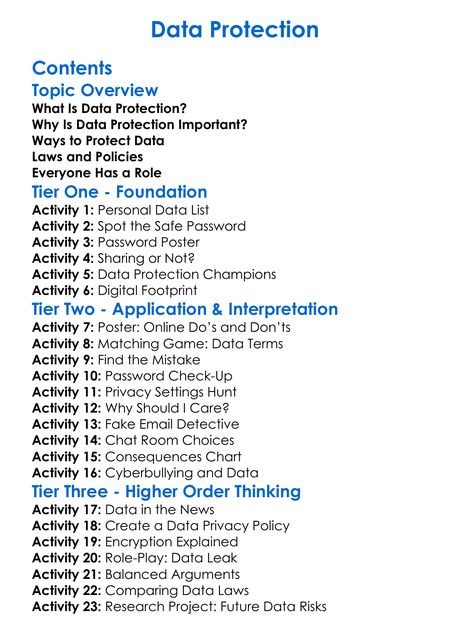 Data Protection

Contents

Topic Overview

What Is Data Protection?
Why Is Data Protection Important?
Ways to Protect Data
Laws and Policies
Everyone Has a Role

Tier One - Foundation

Activity 1: Personal Data List
Activity 2: Spot the Safe Password
Activity 3: Password Poster
Activity 4: Sharing or Not?
Activity 5: Data Protection Champions
Activity 6: Digital Footprint

Tier Two - Application & Interpretation

Activity 7: Poster: Online Do's and Don'ts
Activity 8: Matching Game: Data Terms
Activity 9: Find the Mistake
Activity 10: Password Check-Up
Activity 11: Privacy Settings Hunt
Activity 12: Why Should I Care?
Activity 13: Fake Email Detective
Activity 14: Chat Room Choices
Activity 15: Consequences Chart
Activity 16: Cyberbullying and Data

Tier Three - Higher Order Thinking

Activity 17: Data in the News
Activity 18: Create a Data Privacy Policy
Activity 19: Encryption Explained
Activity 20: Role-Play: Data Leak
Activity 21: Balanced Arguments
Activity 22: Comparing Data Laws
Activity 23: Research Project: Future Data Risks